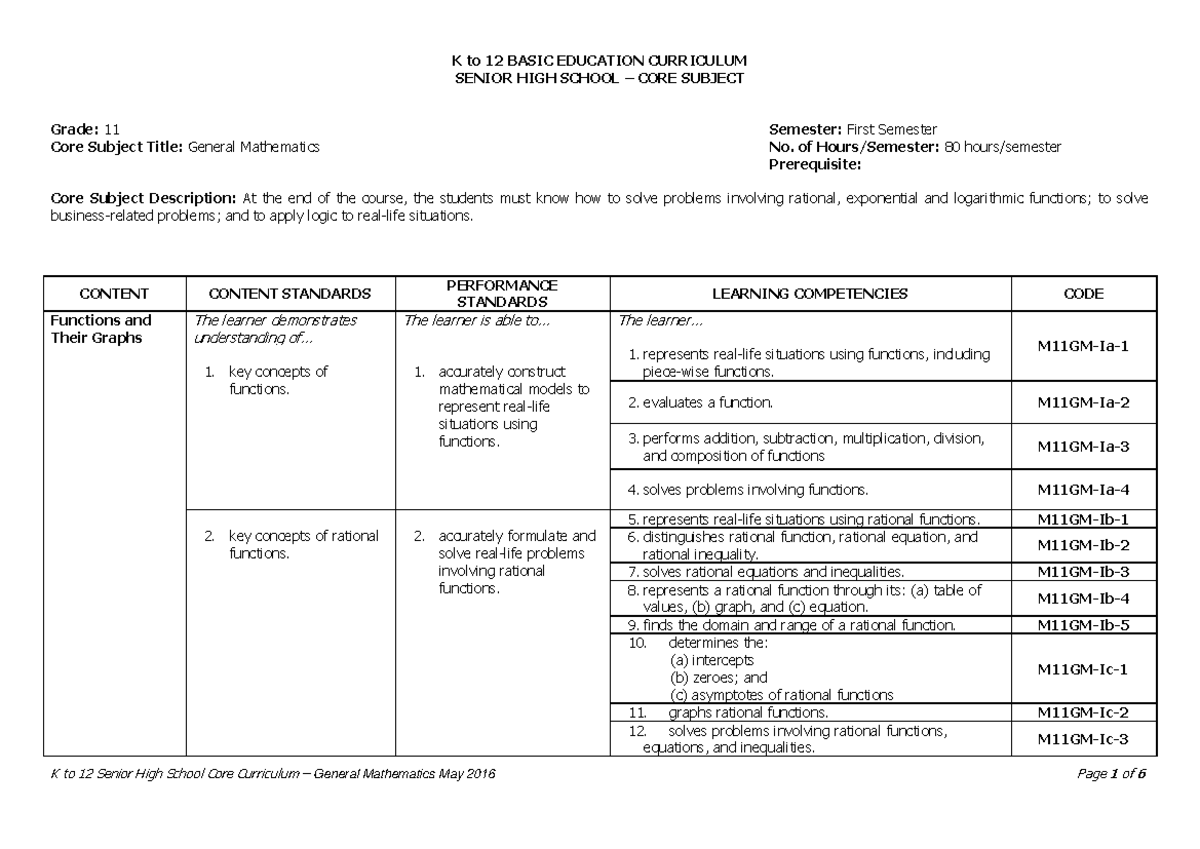 K to 12 BASIC EDUCATION CURRICULUM
SENIOR HIGH SCHOOL – CORE SUBJECT

Grade: 11
Core Subject Title: General Mathematics

Semester: First Semester
No. of Hours/Semester: 80 hours/semester
Prerequisite:

Core Subject Description: At the end of the course, the students must know how to solve problems involving rational, exponential and logarithmic functions; to solve business-related problems; and to apply logic to real-life situations.

| CONTENT | CONTENT STANDARDS | PERFORMANCE STANDARDS | LEARNING COMPETENCIES | CODE |
|---|---|---|---|---|
| Functions and Their Graphs | The learner demonstrates understanding of... 1. key concepts of functions. | The learner is able to... 1. accurately construct mathematical models to represent real-life situations using functions. | The learner... 1. represents real-life situations using functions, including piece-wise functions. | M11GM-Ia-1 |
| | | | 2. evaluates a function. | M11GM-Ia-2 |
| | | | 3. performs addition, subtraction, multiplication, division, and composition of functions | M11GM-Ia-3 |
| | | | 4. solves problems involving functions. | M11GM-Ia-4 |
| | 2. key concepts of rational functions. | 2. accurately formulate and solve real-life problems involving rational functions. | 5. represents real-life situations using rational functions. | M11GM-Ib-1 |
| | | | 6. distinguishes rational function, rational equation, and rational inequality. | M11GM-Ib-2 |
| | | | 7. solves rational equations and inequalities. | M11GM-Ib-3 |
| | | | 8. represents a rational function through its: (a) table of values, (b) graph, and (c) equation. | M11GM-Ib-4 |
| | | | 9. finds the domain and range of a rational function. | M11GM-Ib-5 |
| | | | 10. determines the: (a) intercepts (b) zeroes; and (c) asymptotes of rational functions | M11GM-Ic-1 |
| | | | 11. graphs rational functions. | M11GM-Ic-2 |
| | | | 12. solves problems involving rational functions, equations, and inequalities. | M11GM-Ic-3 |

K to 12 Senior High School Core Curriculum – General Mathematics May 2016
Page 1 of 6